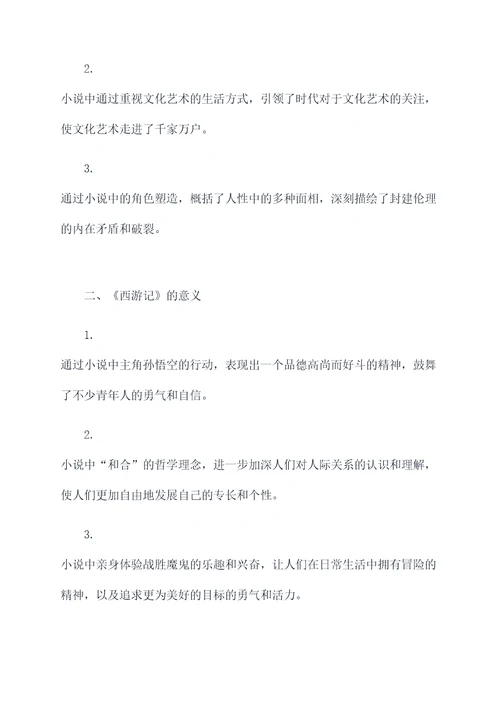 2.

小说中通过重视文化艺术的生活方式，引领了时代对于文化艺术的关注，使文化艺术走进了千家万户。

3.

通过小说中的角色塑造，概括了人性中的多种面相，深刻描绘了封建伦理的内在矛盾和破裂。

二、《西游记》的意义

1.

通过小说中主角孙悟空的行动，表现出一个品德高尚而好斗的精神，鼓舞了不少青年人的勇气和自信。

2.

小说中“和合”的哲学理念，进一步加深人们对人际关系的认识和理解，使人们更加自由地发展自己的专长和个性。

3.

小说中亲身体验战胜魔鬼的乐趣和兴奋，让人们在日常生活中拥有冒险的精神，以及追求更为美好的目标的勇气和活力。